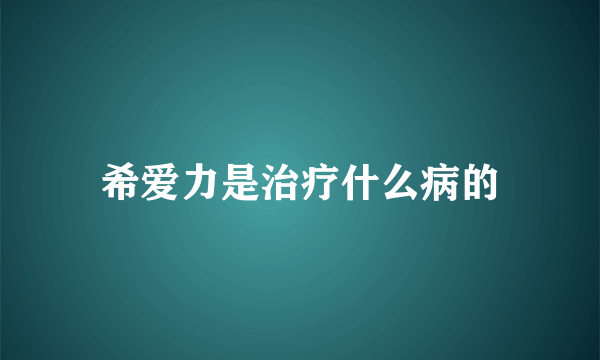 希爱力是治疗什么病的